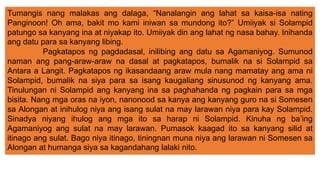 Tumangis nang malakas ang dalaga, "Nanalangin ang lahat sa kaisa-isa nating Panginoon! Oh ama, bakit mo kami iniwan sa mundong ito?" Umiiyak si Solampid patungo sa kanyang ina at niyakap ito. Umiiyak din ang lahat ng nasa bahay. Inihanda ang datu para sa kanyang libing.

Pagkatapos ng pagdadasal, inilibing ang datu sa Agamaniyog. Sumunod naman ang pang-araw-araw na dasal at pagkatapos, bumalik na si Solampid sa Antara a Langit. Pagkatapos ng ikasandaang araw mula nang mamatay ang ama ni Solampid, bumalik na siya para sa isang kaugaliang sinusunod ng kanyang ama. Tinulungan ni Solampid ang kanyang ina sa paghahanda ng pagkain para sa mga bisita. Nang mga oras na iyon, nanonood sa kanya ang kanyang guro na si Somesen sa Alongan at inihulog niya ang isang sulat na may larawan niya para kay Solampid. Sinadya niyang ihulog ang mga ito sa harap ni Solampid. Kinuha ng ba'ing Agamaniyog ang sulat na may larawan. Pumasok kaagad ito sa kanyang silid at itinago ang sulat. Bago niya itinago, tiningnan muna niya ang larawan ni Somesen sa Alongan at humanga siya sa kagandahang lalaki nito.